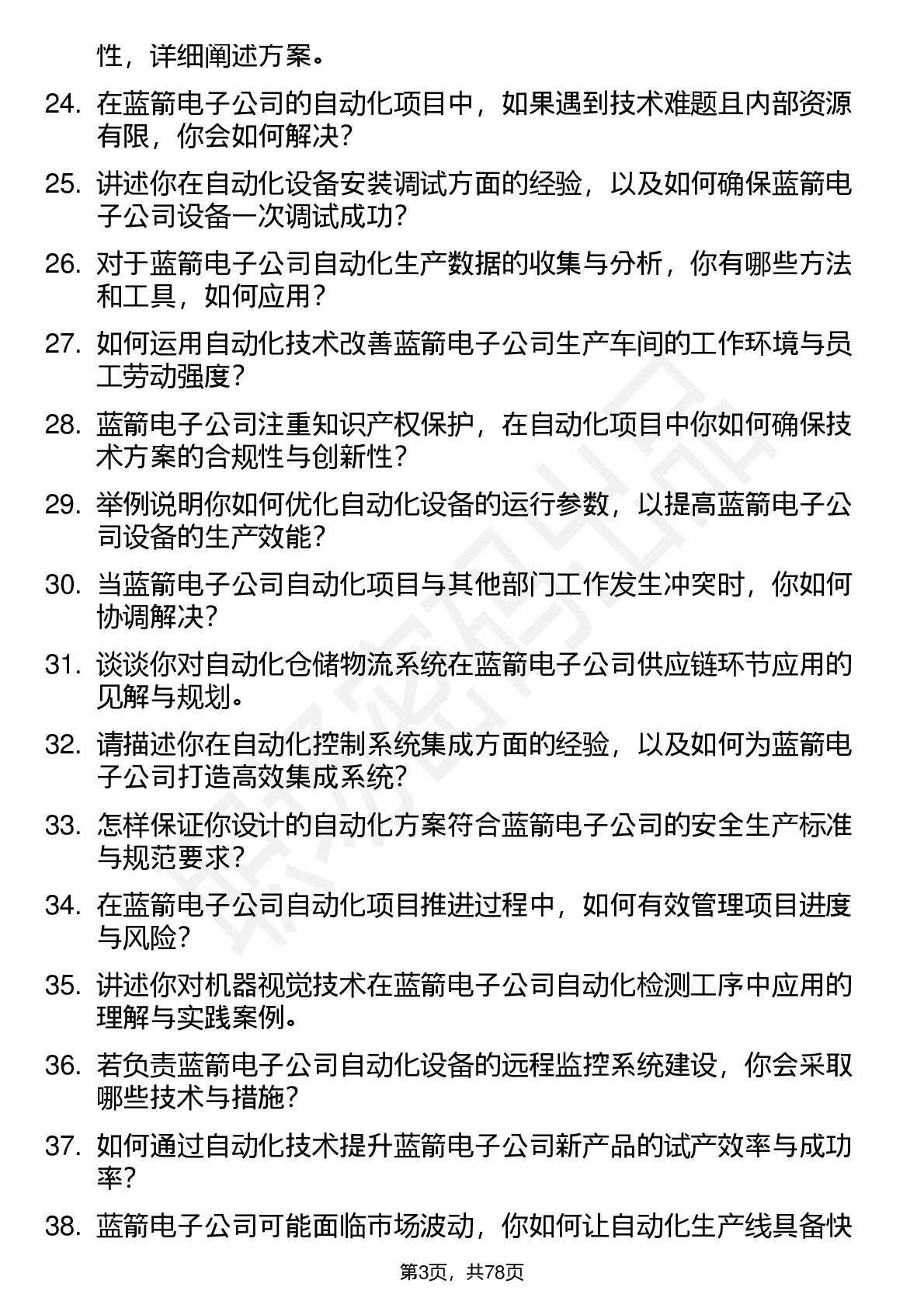 性，详细阐述方案。

24. 在蓝箭电子公司的自动化项目中，如果遇到技术难题且内部资源有限，你会如何解决？

25. 讲述你在自动化设备安装调试方面的经验，以及如何确保蓝箭电子公司设备一次调试成功？

26. 对于蓝箭电子公司自动化生产数据的收集与分析，你有哪些方法和工具，如何应用？

27. 如何运用自动化技术改善蓝箭电子公司生产车间的工作环境与员工劳动强度？

28. 蓝箭电子公司注重知识产权保护，在自动化项目中你如何确保技术方案的合规性与创新性？

29. 举例说明你如何优化自动化设备的运行参数，以提高蓝箭电子公司设备的生产效能？

30. 当蓝箭电子公司自动化项目与其他部门工作发生冲突时，你如何协调解决？

31. 谈谈你对自动化仓储物流系统在蓝箭电子公司供应链环节应用的见解与规划。

32. 请描述你在自动化控制系统集成方面的经验，以及如何为蓝箭电子公司打造高效集成系统？

33. 怎样保证你设计的自动化方案符合蓝箭电子公司的安全生产标准与规范要求？

34. 在蓝箭电子公司自动化项目推进过程中，如何有效管理项目进度与风险？

35. 讲述你对机器视觉技术在蓝箭电子公司自动化检测工序中应用的理解与实践案例。

36. 若负责蓝箭电子公司自动化设备的远程监控系统建设，你会采取哪些技术与措施？

37. 如何通过自动化技术提升蓝箭电子公司新产品的试产效率与成功率？

38. 蓝箭电子公司可能面临市场波动，你如何让自动化生产线具备快

第3页，共78页